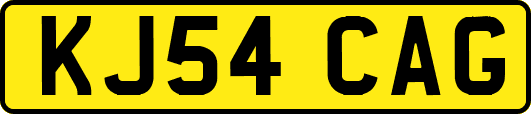 KJ54 CAG